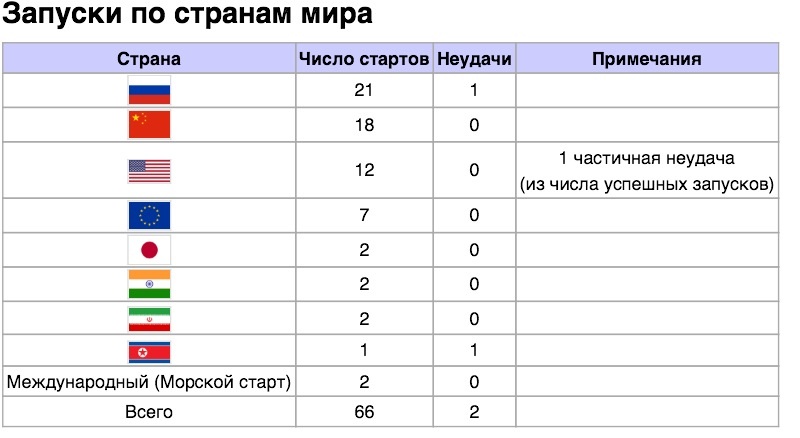 Запуски по странам мира

| Страна | Число стартов | Неудачи | Примечания |
|---|---|---|---|
| | 21 | 1 | |
| | 18 | 0 | |
| | 12 | 0 | 1 частичная неудача (из числа успешных запусков) |
| | 7 | 0 | |
| | 2 | 0 | |
| | 2 | 0 | |
| | 2 | 0 | |
| | 1 | 1 | |
| Международный (Морской старт) | 2 | 0 | |
| Всего | 66 | 2 | |